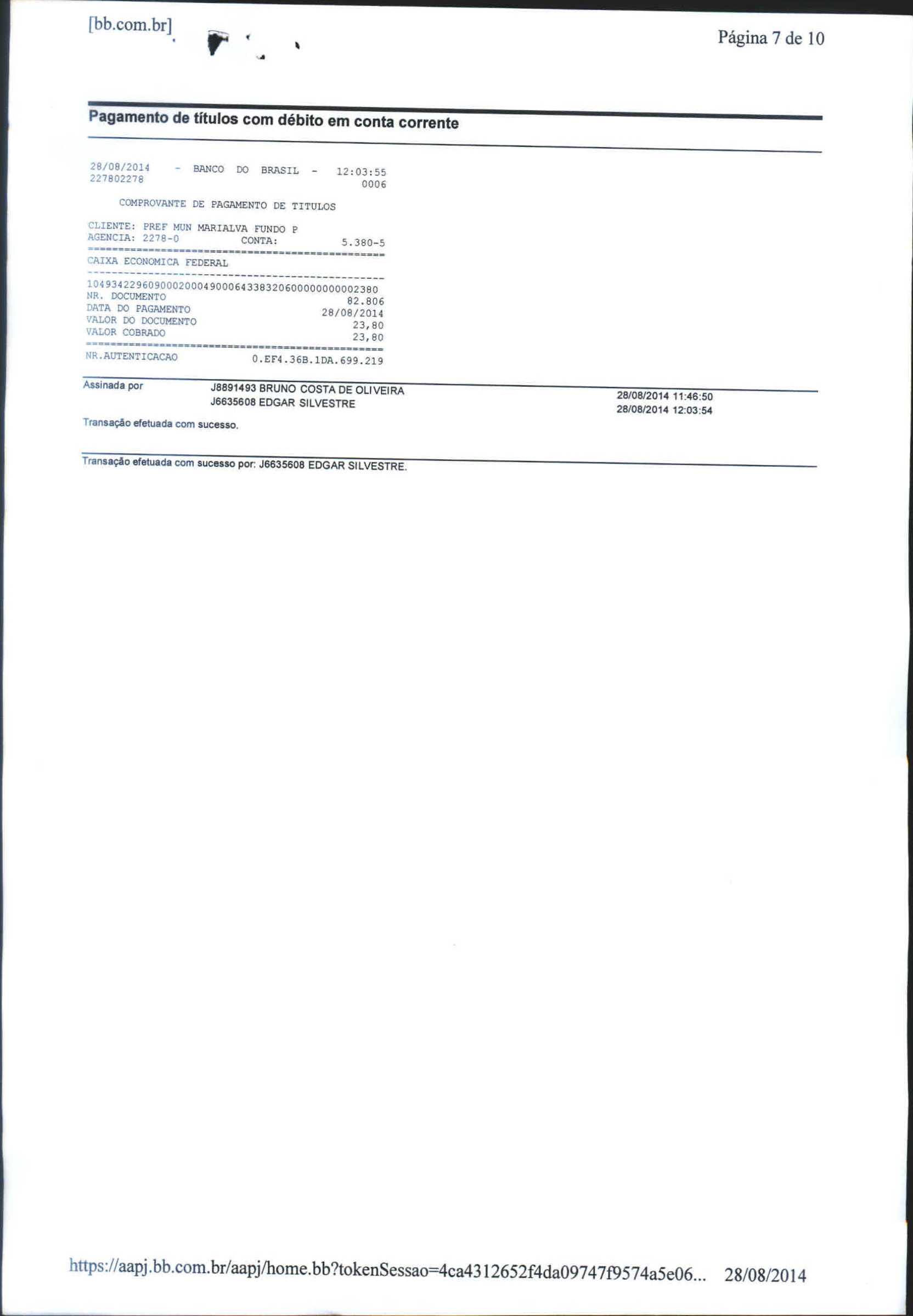 [bb.com.br]

Página 7 de 10

Pagamento de títulos com débito em conta corrente

28/08/2014 - BANCO DO BRASIL - 12:03:55
227802278 0006

COMPROVANTE DE PAGAMENTO DE TITULOS

CLIENTE: PREF MUN MARIALVA FUNDO P
AGENCIA: 2278-0 CONTA: 5.380-5
================================================
CAIXA ECONOMICA FEDERAL
------------------------------------------------
10493422960900020004900064338320600000000002380
NR. DOCUMENTO 82.806
DATA DO PAGAMENTO 28/08/2014
VALOR DO DOCUMENTO 23,80
VALOR COBRADO 23,80
================================================
NR.AUTENTICACAO 0.EF4.36B.1DA.699.219

Assinada por J8891493 BRUNO COSTA DE OLIVEIRA 28/08/2014 11:46:50
J6635608 EDGAR SILVESTRE 28/08/2014 12:03:54

Transação efetuada com sucesso.

Transação efetuada com sucesso por: J6635608 EDGAR SILVESTRE.

https://aapj.bb.com.br/aapj/home.bb?tokenSessao=4ca4312652f4da09747f9574a5e06... 28/08/2014